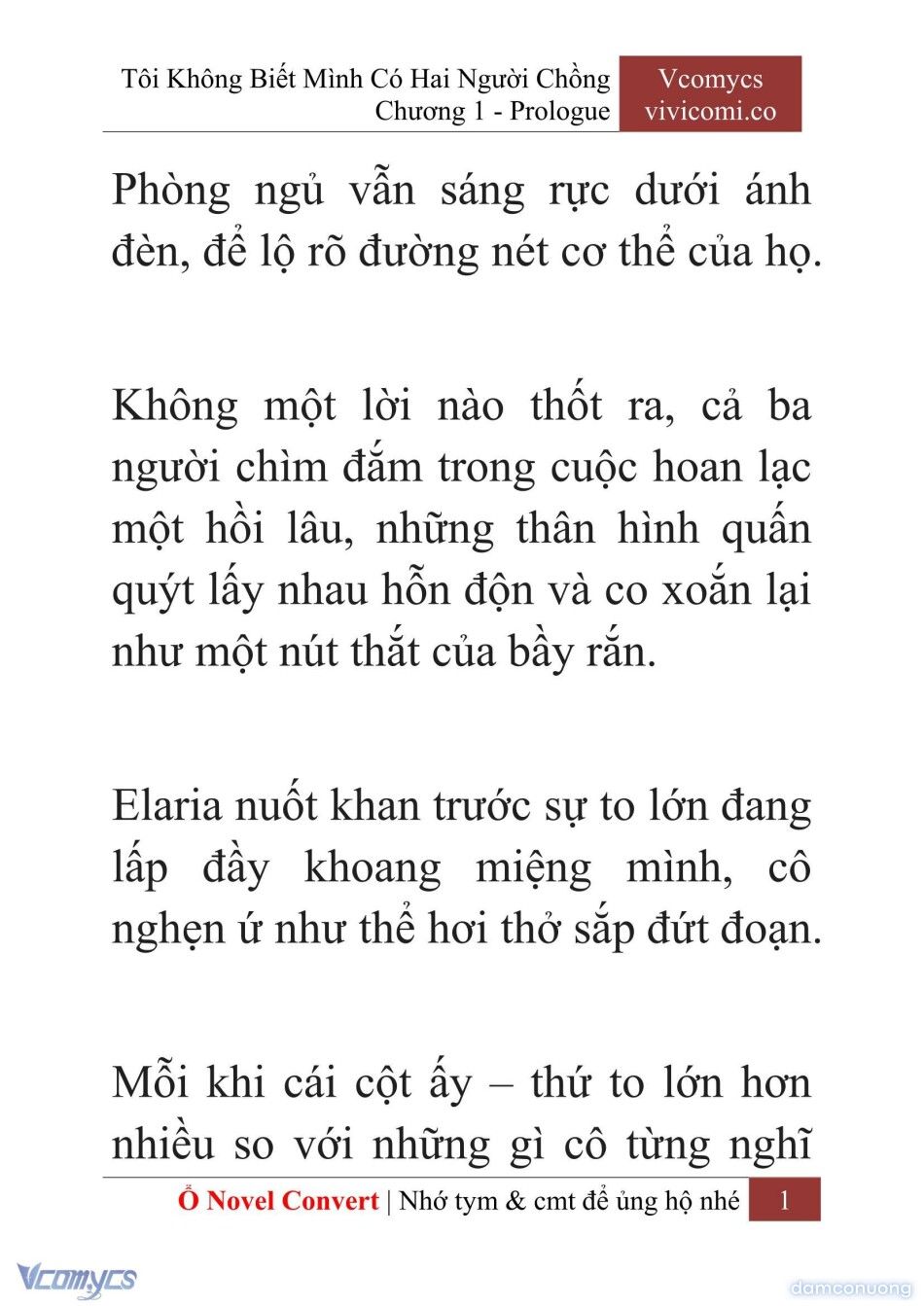 Tôi Không Biết Mình Có Hai Người Chồng
Chương 1 - Prologue

Vcomycs
vivicomi.co

Phòng ngủ vẫn sáng rực dưới ánh đèn, để lộ rõ đường nét cơ thể của họ.

Không một lời nào thốt ra, cả ba người chìm đắm trong cuộc hoan lạc một hồi lâu, những thân hình quấn quýt lấy nhau hỗn độn và co xoắn lại như một nút thắt của bầy rắn.

Elaria nuốt khan trước sự to lớn đang lấp đầy khoang miệng mình, cô nghẹn ứ như thể hơi thở sắp đứt đoạn.

Mỗi khi cái cột ấy – thứ to lớn hơn nhiều so với những gì cô từng nghĩ

Ổ Novel Convert | Nhớ tym & cmt để ủng hộ nhé 1

Vcomycs

damconuong